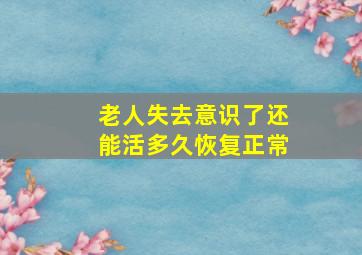 老人失去意识了还能活多久恢复正常